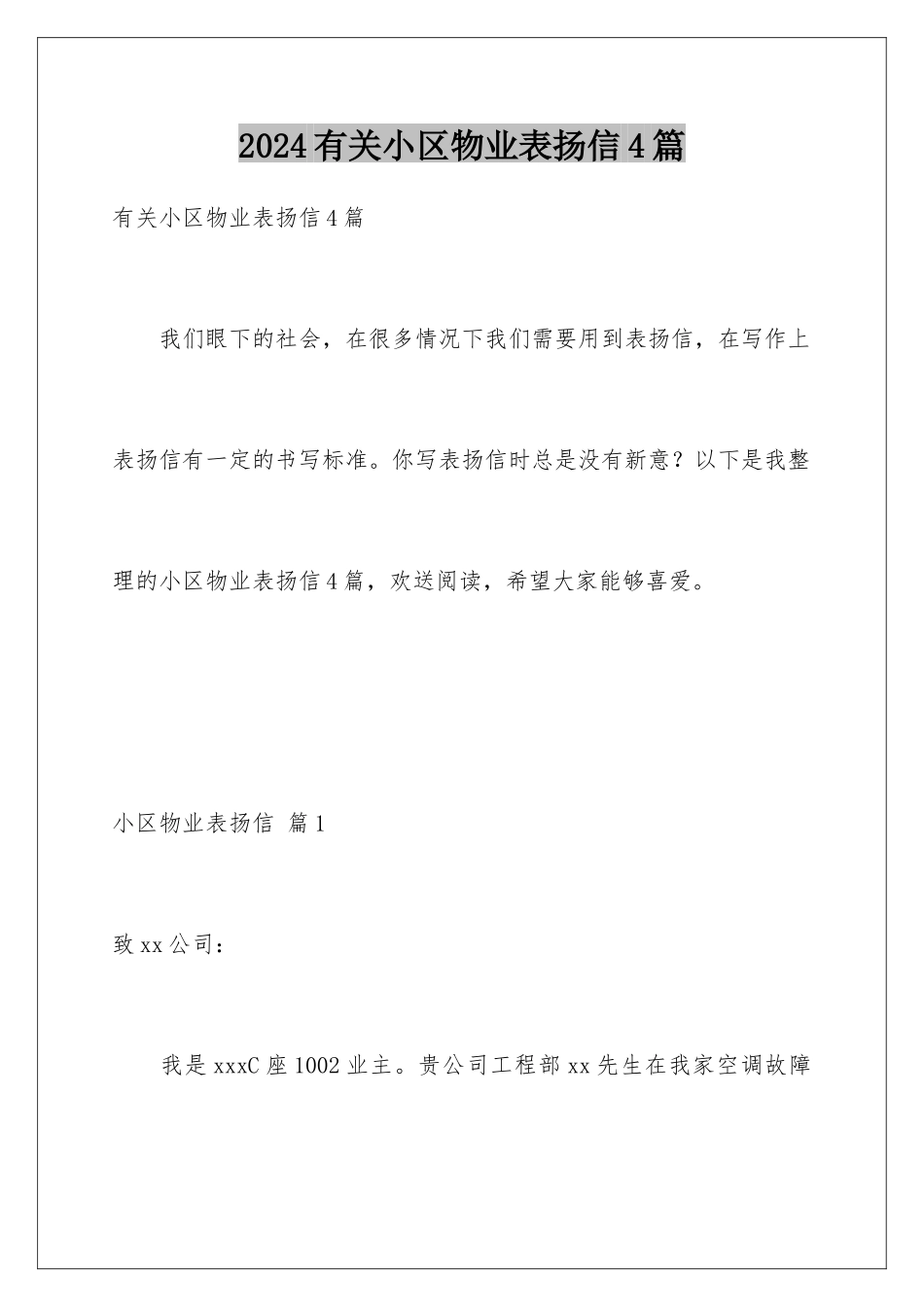 2024有关小区物业表扬信4篇

有关小区物业表扬信4篇

我们眼下的社会，在很多情况下我们需要用到表扬信，在写作上表扬信有一定的书写标准。你写表扬信时总是没有新意？以下是我整理的小区物业表扬信4篇，欢送阅读，希望大家能够喜爱。

小区物业表扬信 篇1

致xx公司：

我是xxxC座1002业主。贵公司工程部xx先生在我家空调故障